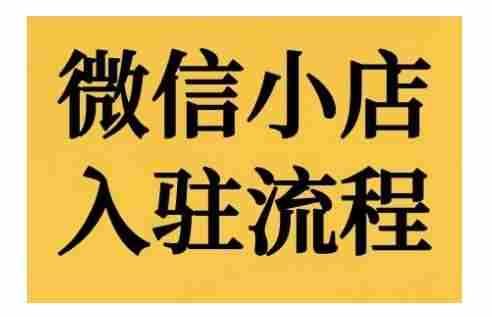 微信小店
入驻流程